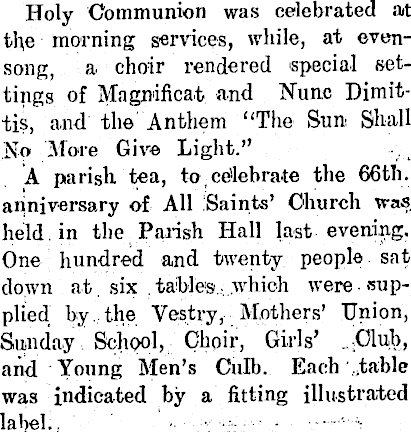 Holy Communion was celebrated at the morning services, while, at evensong, a choir rendered special settings of Magnificat and Nunc Dimittis, and the Anthem "The Sun Shall No More Give Light."

A parish tea, to celebrate the 66th. anniversary of All Saints' Church was held in the Parish Hall last evening. One hundred and twenty people sat down at six tables which were supplied by the Vestry, Mothers' Union, Sunday School, Choir, Girls' Club, and Young Men's Culb. Each table was indicated by a fitting illustrated label.